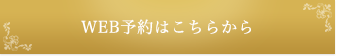 WEB予約はこちらから